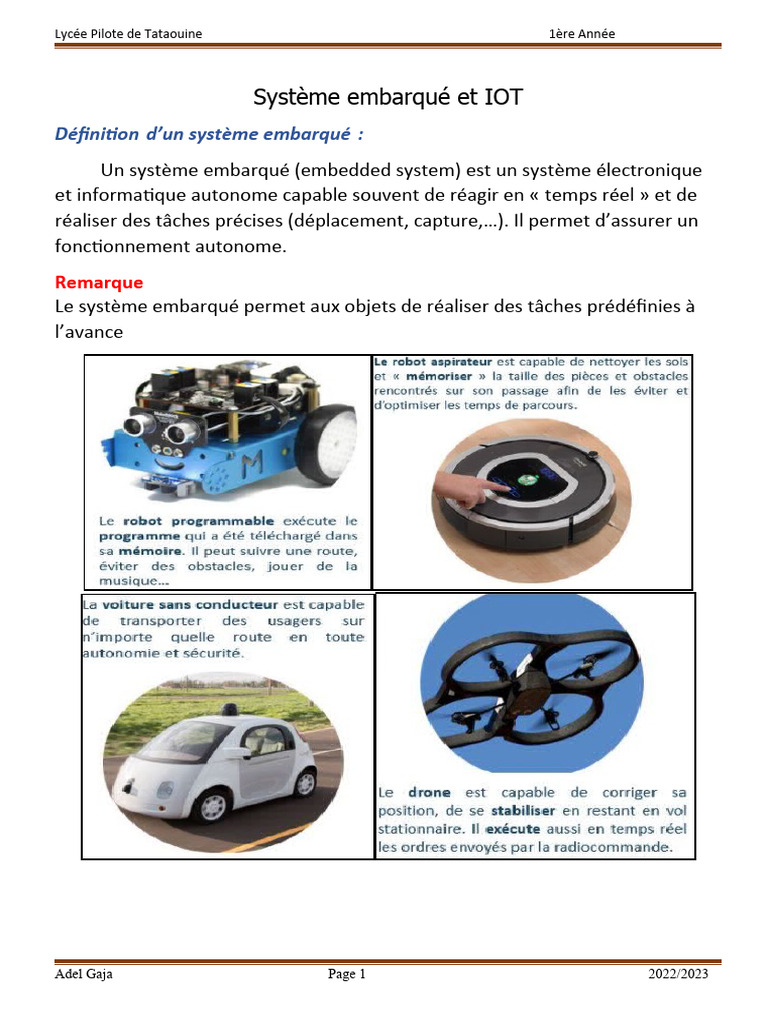 Lycée Pilote de Tataouine 1ère Année

Système embarqué et IOT

Définition d'un système embarqué :

Un système embarqué (embedded system) est un système électronique et informatique autonome capable souvent de réagir en « temps réel » et de réaliser des tâches précises (déplacement, capture,…). Il permet d'assurer un fonctionnement autonome.

Remarque
Le système embarqué permet aux objets de réaliser des tâches prédéfinies à l'avance

Le robot programmable exécute le programme qui a été téléchargé dans sa mémoire. Il peut suivre une route, éviter des obstacles, jouer de la musique…

Le robot aspirateur est capable de nettoyer les sols et « mémoriser » la taille des pièces et obstacles rencontrés sur son passage afin de les éviter et d'optimiser les temps de parcours.

La voiture sans conducteur est capable de transporter des usagers sur n'importe quelle route en toute autonomie et sécurité.

Le drone est capable de corriger sa position, de se stabiliser en restant en vol stationnaire. Il exécute aussi en temps réel les ordres envoyés par la radiocommande.

Adel Gaja Page 1 2022/2023